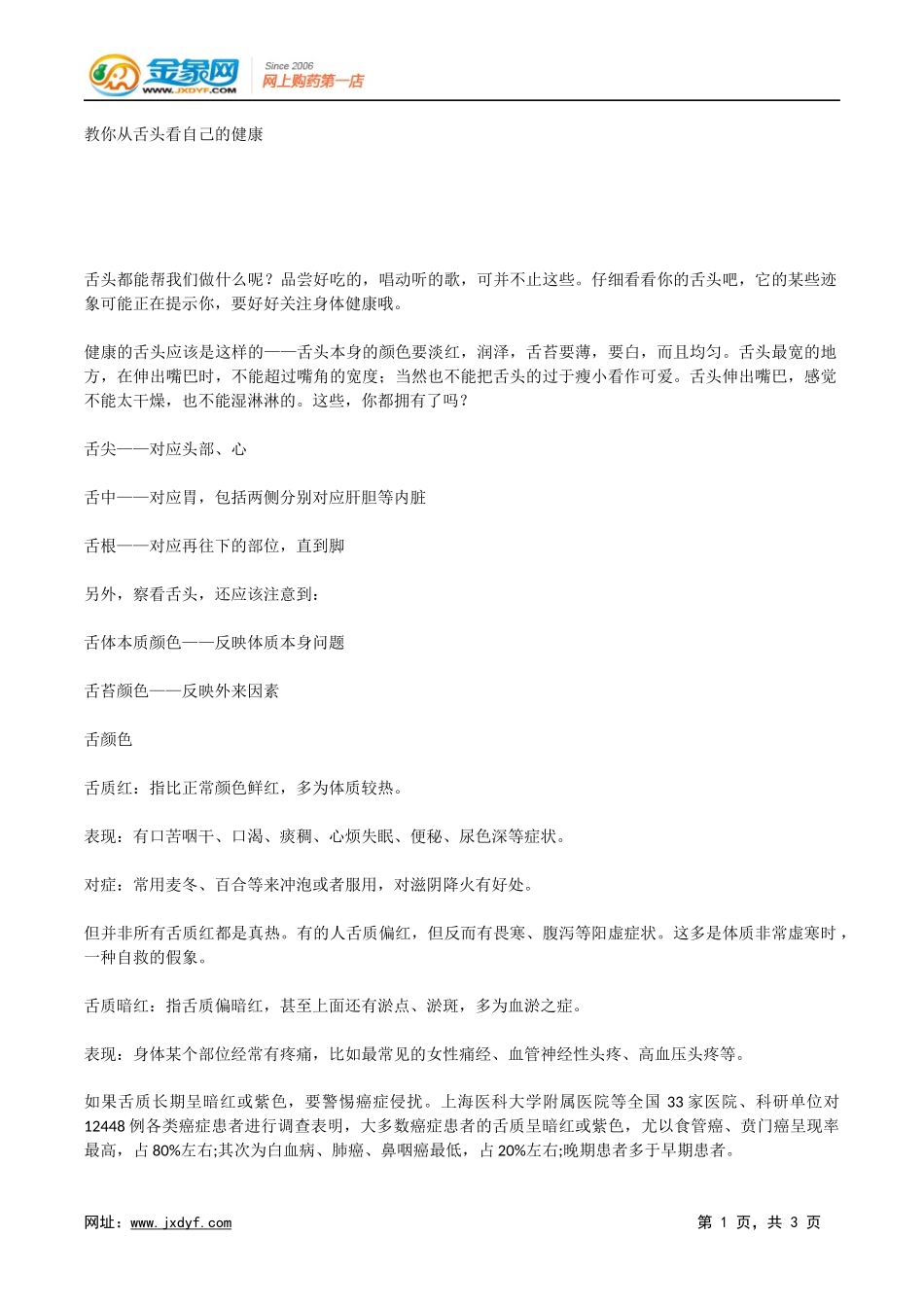 金象网 WWW.JXDYF.COM Since 2006 网上购药第一店

教你从舌头看自己的健康

舌头都能帮我们做什么呢？品尝好吃的，唱动听的歌，可并不止这些。仔细看看你的舌头吧，它的某些迹象可能正在提示你，要好好关注身体健康哦。

健康的舌头应该是这样的——舌头本身的颜色要淡红，润泽，舌苔要薄，要白，而且均匀。舌头最宽的地方，在伸出嘴巴时，不能超过嘴角的宽度；当然也不能把舌头的过于瘦小看作可爱。舌头伸出嘴巴，感觉不能太干燥，也不能湿淋淋的。这些，你都拥有了吗？

舌尖——对应头部、心

舌中——对应胃，包括两侧分别对应肝胆等内脏

舌根——对应再往下的部位，直到脚

另外，察看舌头，还应该注意到：

舌体本质颜色——反映体质本身问题

舌苔颜色——反映外来因素

舌颜色

舌质红：指比正常颜色鲜红，多为体质较热。

表现：有口苦咽干、口渴、痰稠、心烦失眠、便秘、尿色深等症状。

对症：常用麦冬、百合等来冲泡或者服用，对滋阴降火有好处。

但并非所有舌质红都是真热。有的人舌质偏红，但反而有畏寒、腹泻等阳虚症状。这多是体质非常虚寒时，一种自救的假象。

舌质暗红：指舌质偏暗红，甚至上面还有淤点、淤斑，多为血淤之症。

表现：身体某个部位经常有疼痛，比如最常见的女性痛经、血管神经性头疼、高血压头疼等。

如果舌质长期呈暗红或紫色，要警惕癌症侵扰。上海医科大学附属医院等全国 33 家医院、科研单位对 12448 例各类癌症患者进行调查表明，大多数癌症患者的舌质呈暗红或紫色，尤以食管癌、贲门癌呈现率最高，占 80%左右;其次为白血病、肺癌、鼻咽癌最低，占 20%左右;晚期患者多于早期患者。

网址：www.jxdyf.com 第 1 页，共 3 页